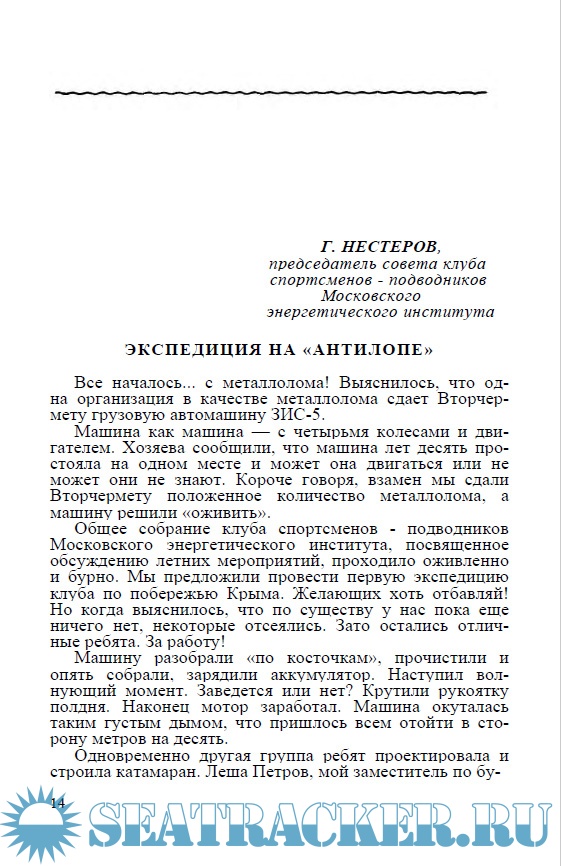 Г. НЕСТЕРОВ,
председатель совета клуба спортсменов - подводников Московского энергетического института

ЭКСПЕДИЦИЯ НА «АНТИЛОПЕ»

Все началось... с металлолома! Выяснилось, что одна организация в качестве металлолома сдает Вторчермету грузовую автомашину ЗИС-5.

Машина как машина — с четырьмя колесами и двигателем. Хозяева сообщили, что машина лет десять простояла на одном месте и может она двигаться или не может они не знают. Короче говоря, взамен мы сдали Вторчермету положенное количество металлолома, а машину решили «оживить».

Общее собрание клуба спортсменов - подводников Московского энергетического института, посвященное обсуждению летних мероприятий, проходило оживленно и бурно. Мы предложили провести первую экспедицию клуба по побережью Крыма. Желающих хоть отбавляй! Но когда выяснилось, что по существу у нас пока еще ничего нет, некоторые отсеялись. Зато остались отличные ребята. За работу!

Машину разобрали «по косточкам», прочистили и опять собрали, зарядили аккумулятор. Наступил волнующий момент. Заведется или нет? Крутили рукоятку полдня. Наконец мотор заработал. Машина окуталась таким густым дымом, что пришлось всем отойти в сторону метров на десять.

Одновременно другая группа ребят проектировала и строила катамаран. Леша Петров, мой заместитель по бу-

14

SEATRACKER.RU